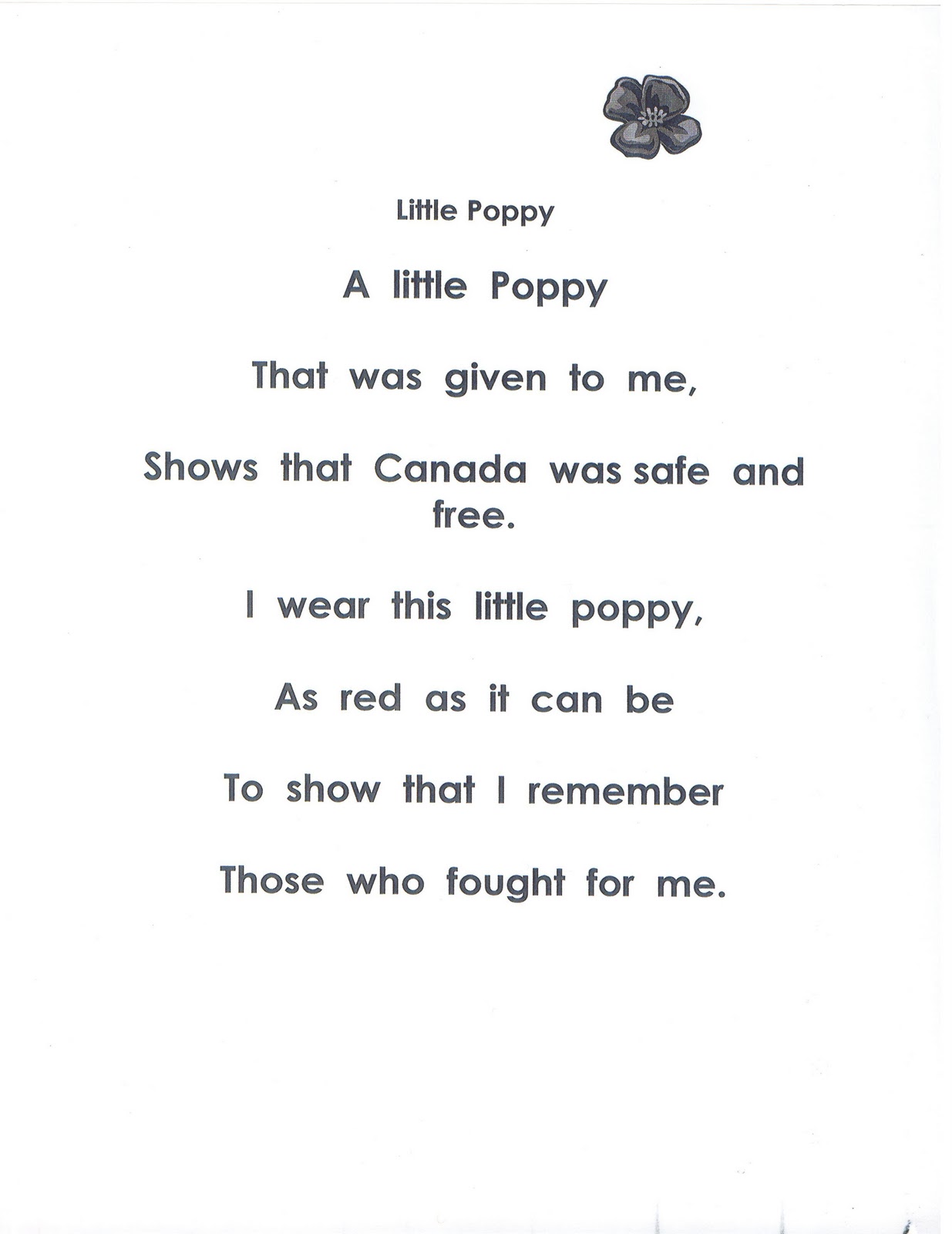 Little Poppy

A little Poppy

That was given to me,

Shows that Canada was safe and free.

I wear this little poppy,

As red as it can be

To show that I remember

Those who fought for me.